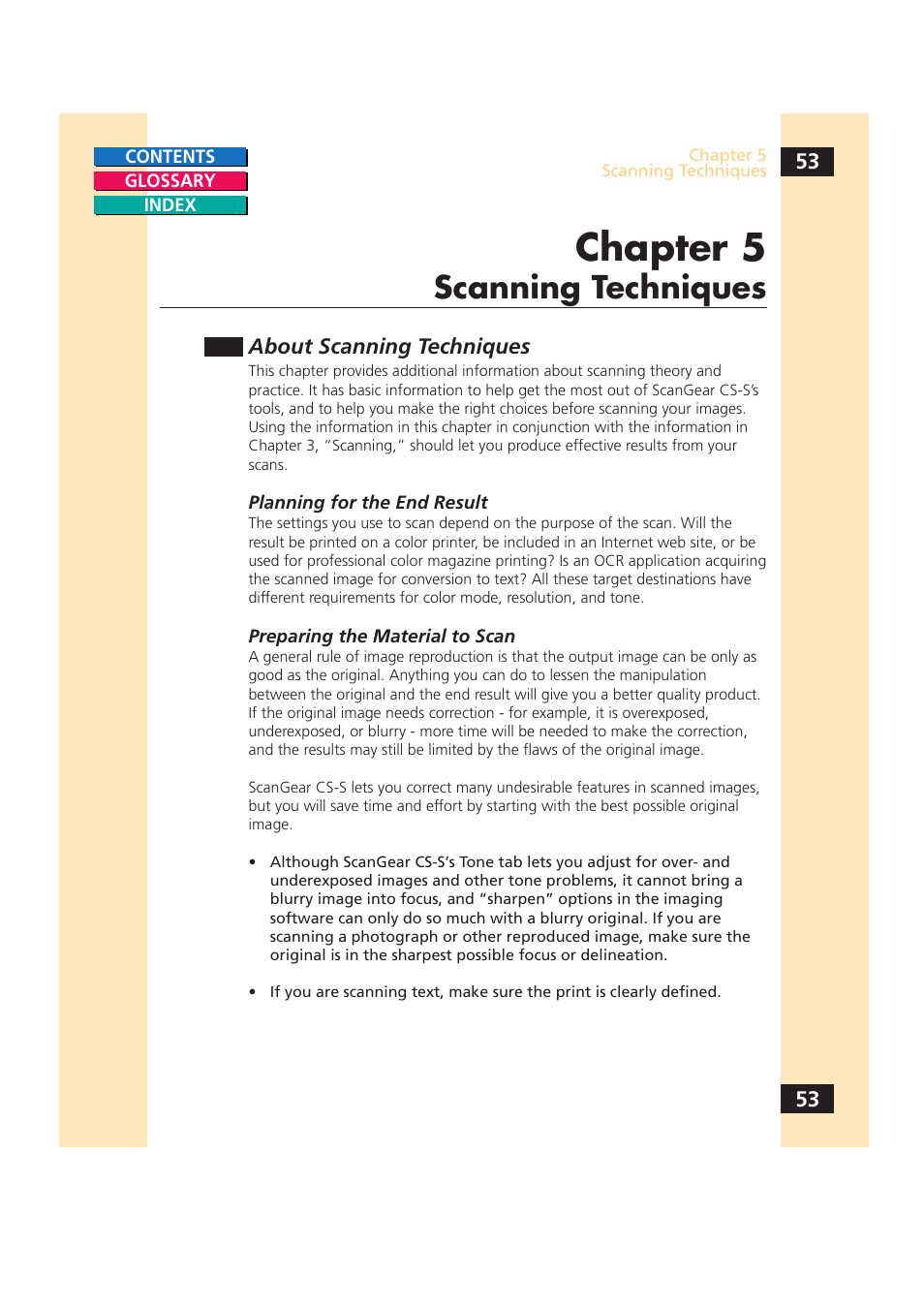 CONTENTS
GLOSSARY
INDEX

Chapter 5
Scanning Techniques

53

Chapter 5
Scanning Techniques

About Scanning Techniques
This chapter provides additional information about scanning theory and practice. It has basic information to help get the most out of ScanGear CS-S's tools, and to help you make the right choices before scanning your images. Using the information in this chapter in conjunction with the information in Chapter 3, "Scanning," should let you produce effective results from your scans.

Planning for the End Result
The settings you use to scan depend on the purpose of the scan. Will the result be printed on a color printer, be included in an Internet web site, or be used for professional color magazine printing? Is an OCR application acquiring the scanned image for conversion to text? All these target destinations have different requirements for color mode, resolution, and tone.

Preparing the Material to Scan
A general rule of image reproduction is that the output image can be only as good as the original. Anything you can do to lessen the manipulation between the original and the end result will give you a better quality product. If the original image needs correction - for example, it is overexposed, underexposed, or blurry - more time will be needed to make the correction, and the results may still be limited by the flaws of the original image.

ScanGear CS-S lets you correct many undesirable features in scanned images, but you will save time and effort by starting with the best possible original image.

• Although ScanGear CS-S's Tone tab lets you adjust for over- and underexposed images and other tone problems, it cannot bring a blurry image into focus, and "sharpen" options in the imaging software can only do so much with a blurry original. If you are scanning a photograph or other reproduced image, make sure the original is in the sharpest possible focus or delineation.

• If you are scanning text, make sure the print is clearly defined.

53